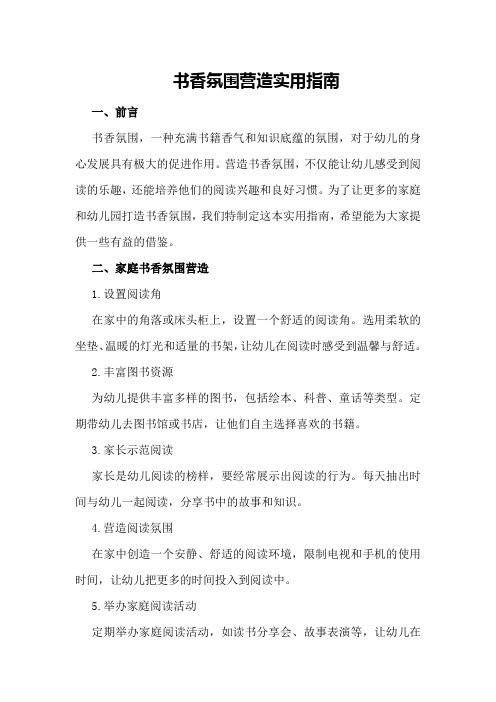 书香氛围营造实用指南

一、前言

书香氛围，一种充满书籍香气和知识底蕴的氛围，对于幼儿的身心发展具有极大的促进作用。营造书香氛围，不仅能让幼儿感受到阅读的乐趣，还能培养他们的阅读兴趣和良好习惯。为了让更多的家庭和幼儿园打造书香氛围，我们特制定这本实用指南，希望能为大家提供一些有益的借鉴。

二、家庭书香氛围营造

1.设置阅读角

在家中的角落或床头柜上，设置一个舒适的阅读角。选用柔软的坐垫、温暖的灯光和适量的书架，让幼儿在阅读时感受到温馨与舒适。

2.丰富图书资源

为幼儿提供丰富多样的图书，包括绘本、科普、童话等类型。定期带幼儿去图书馆或书店，让他们自主选择喜欢的书籍。

3.家长示范阅读

家长是幼儿阅读的榜样，要经常展示出阅读的行为。每天抽出时间与幼儿一起阅读，分享书中的故事和知识。

4.营造阅读氛围

在家中创造一个安静、舒适的阅读环境，限制电视和手机的使用时间，让幼儿把更多的时间投入到阅读中。

5.举办家庭阅读活动

定期举办家庭阅读活动，如读书分享会、故事表演等，让幼儿在